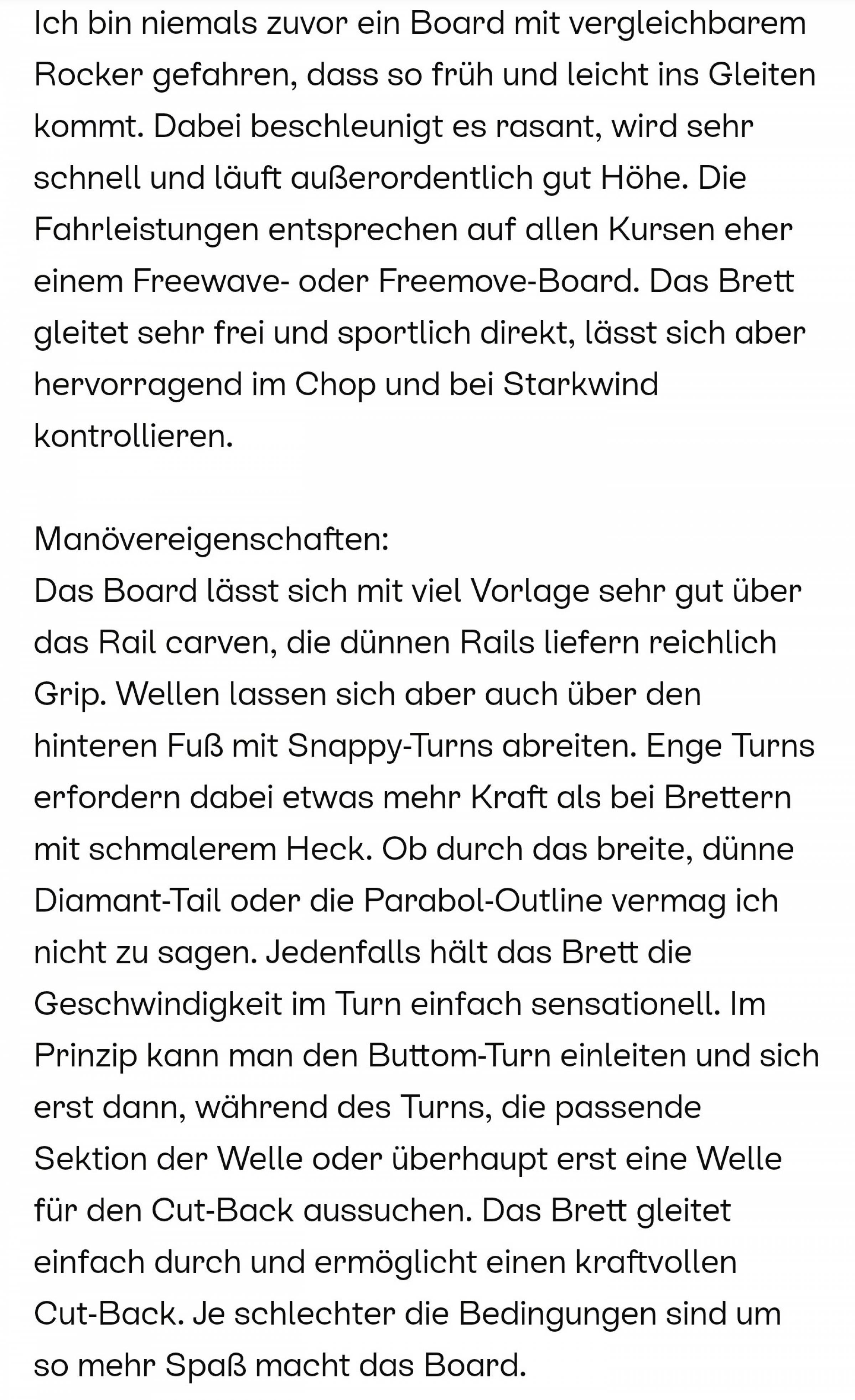 Ich bin niemals zuvor ein Board mit vergleichbarem Rocker gefahren, dass so früh und leicht ins Gleiten kommt. Dabei beschleunigt es rasant, wird sehr schnell und läuft außerordentlich gut Höhe. Die Fahrleistungen entsprechen auf allen Kursen eher einem Freewave- oder Freemove-Board. Das Brett gleitet sehr frei und sportlich direkt, lässt sich aber hervorragend im Chop und bei Starkwind kontrollieren.

Manövereigenschaften:
Das Board lässt sich mit viel Vorlage sehr gut über das Rail carven, die dünnen Rails liefern reichlich Grip. Wellen lassen sich aber auch über den hinteren Fuß mit Snappy-Turns abreiten. Enge Turns erfordern dabei etwas mehr Kraft als bei Brettern mit schmalerem Heck. Ob durch das breite, dünne Diamant-Tail oder die Parabol-Outline vermag ich nicht zu sagen. Jedenfalls hält das Brett die Geschwindigkeit im Turn einfach sensationell. Im Prinzip kann man den Buttom-Turn einleiten und sich erst dann, während des Turns, die passende Sektion der Welle oder überhaupt erst eine Welle für den Cut-Back aussuchen. Das Brett gleitet einfach durch und ermöglicht einen kraftvollen Cut-Back. Je schlechter die Bedingungen sind um so mehr Spaß macht das Board.